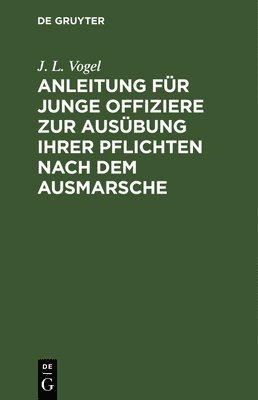 DE GRUYTER

J. L. Vogel

ANLEITUNG FÜR JUNGE OFFIZIERE ZUR AUSÜBUNG IHRER PFLICHTEN NACH DEM AUSMARSCHE

DE
G